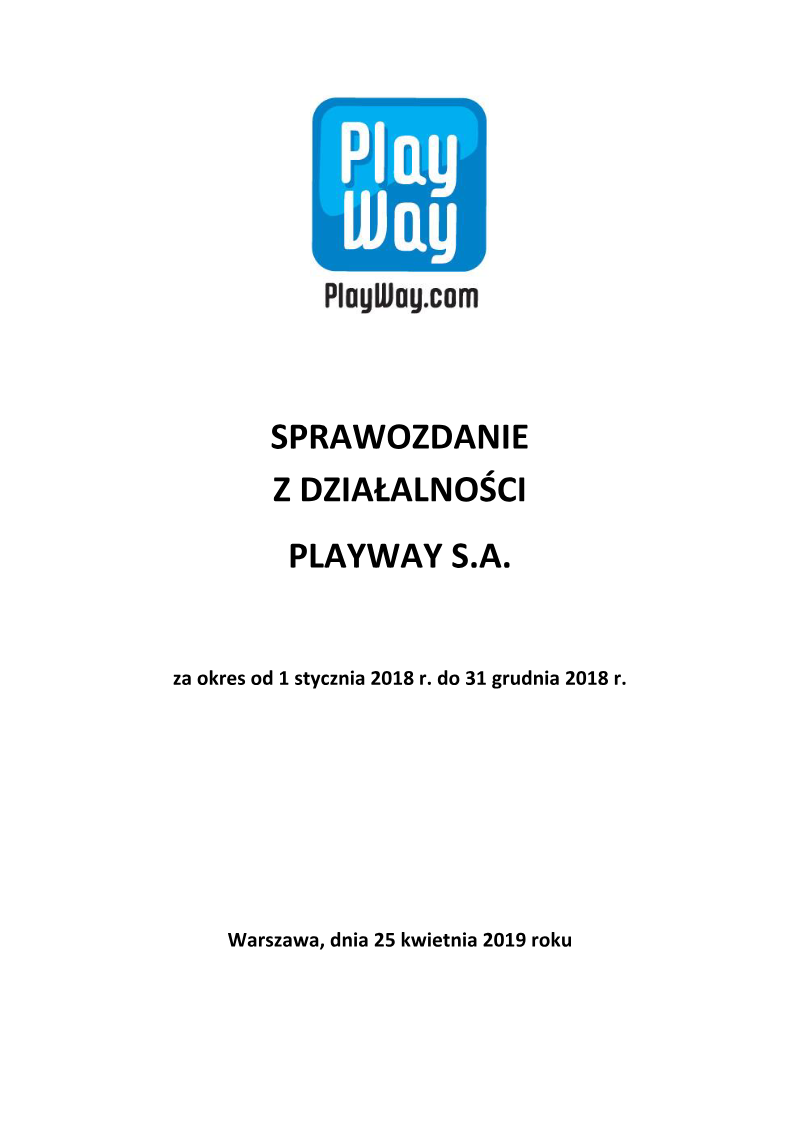 Play Way

PlayWay.com

SPRAWOZDANIE
Z DZIAŁALNOŚCI

PLAYWAY S.A.

za okres od 1 stycznia 2018 r. do 31 grudnia 2018 r.

Warszawa, dnia 25 kwietnia 2019 roku